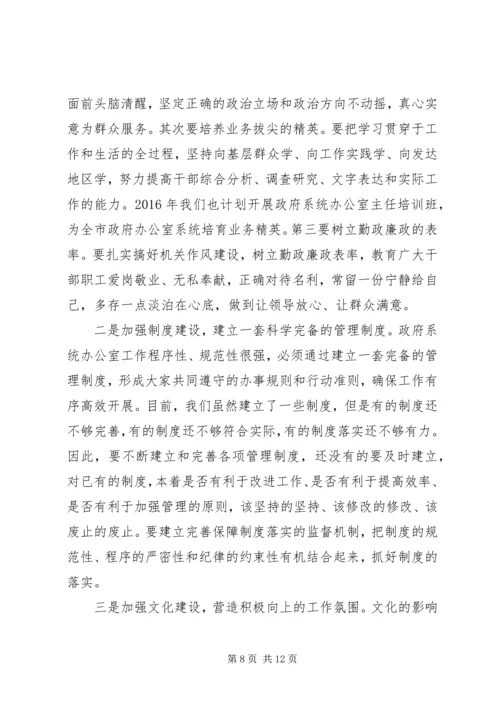 面前头脑清醒，坚定正确的政治立场和政治方向不动摇，真心实意为群众服务。其次要培养业务拔尖的精英。要把学习贯穿于工作和生活的全过程，坚持向基层群众学、向工作实践学、向发达地区学，努力提高干部综合分析、调查研究、文字表达和实际工作的能力。2016 年我们也计划开展政府系统办公室主任培训班，为全市政府办公室系统培育业务精英。第三要树立勤政廉政的表率。要扎实搞好机关作风建设，树立勤政廉政表率，教育广大干部职工爱岗敬业、无私奉献，正确对待名利，常留一份宁静给自己，多存一点淡泊在心底，做到让领导放心、让群众满意。

二是加强制度建设，建立一套科学完备的管理制度。政府系统办公室工作程序性、规范性很强，必须通过建立一套完备的管理制度，形成大家共同遵守的办事规则和行动准则，确保工作有序高效开展。目前，我们虽然建立了一些制度，但是有的制度还不够完善，有的制度还不够符合实际，有的制度落实还不够有力。因此，要不断建立和完善各项管理制度，还没有的要及时建立，对已有的制度，本着是否有利于改进工作、是否有利于提高效率、是否有利于加强管理的原则，该坚持的坚持、该修改的修改、该废止的废止。要建立完善保障制度落实的监督机制，把制度的规范性、程序的严密性和纪律的约束性有机结合起来，抓好制度的落实。

三是加强文化建设，营造积极向上的工作氛围。文化的影响

第 8 页 共 12 页